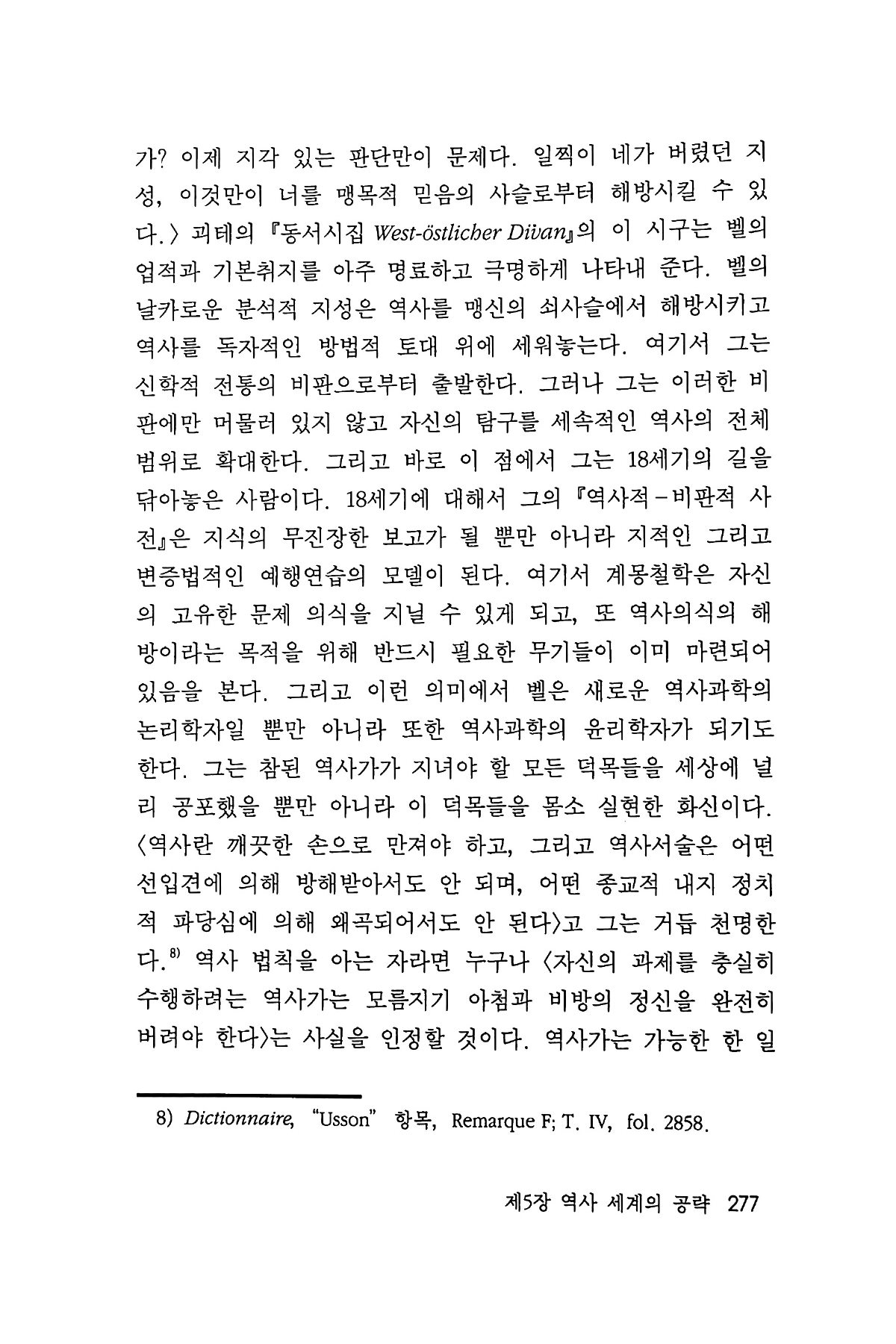 가? 이제 지각 있는 판단만이 문제다. 일찍이 네가 버렸던 지성, 이것만이 너를 맹목적 믿음의 사슬로부터 해방시킬 수 있다.〉 괴테의 『동서시집 West-östlicher Divan』의 이 시구는 벨의 업적과 기본취지를 아주 명료하고 극명하게 나타내 준다. 벨의 날카로운 분석적 지성은 역사를 맹신의 쇠사슬에서 해방시키고 역사를 독자적인 방법적 토대 위에 세워놓는다. 여기서 그는 신학적 전통의 비판으로부터 출발한다. 그러나 그는 이러한 비판에만 머물러 있지 않고 자신의 탐구를 세속적인 역사의 전체 범위로 확대한다. 그리고 바로 이 점에서 그는 18세기의 길을 닦아놓은 사람이다. 18세기에 대해서 그의 『역사적-비판적 사전』은 지식의 무진장한 보고가 될 뿐만 아니라 지적인 그리고 변증법적인 예행연습의 모델이 된다. 여기서 계몽철학은 자신의 고유한 문제 의식을 지닐 수 있게 되고, 또 역사의식의 해방이라는 목적을 위해 반드시 필요한 무기들이 이미 마련되어 있음을 본다. 그리고 이런 의미에서 벨은 새로운 역사과학의 논리학자일 뿐만 아니라 또한 역사과학의 윤리학자가 되기도 한다. 그는 참된 역사가가 지녀야 할 모든 덕목들을 세상에 널리 공포했을 뿐만 아니라 이 덕목들을 몸소 실현한 화신이다. 〈역사란 깨끗한 손으로 만져야 하고, 그리고 역사서술은 어떤 선입견에 의해 방해받아서도 안 되며, 어떤 종교적 내지 정치적 파당심에 의해 왜곡되어서도 안 된다〉고 그는 거듭 천명한다.$^{8)}$ 역사 법칙을 아는 자라면 누구나 〈자신의 과제를 충실히 수행하려는 역사가는 모름지기 아첨과 비방의 정신을 완전히 버려야 한다〉는 사실을 인정할 것이다. 역사가는 가능한 한 일

8) Dictionnaire, "Usson" 항목, Remarque F; T. IV, fol. 2858.

제5장 역사 세계의 공략 277